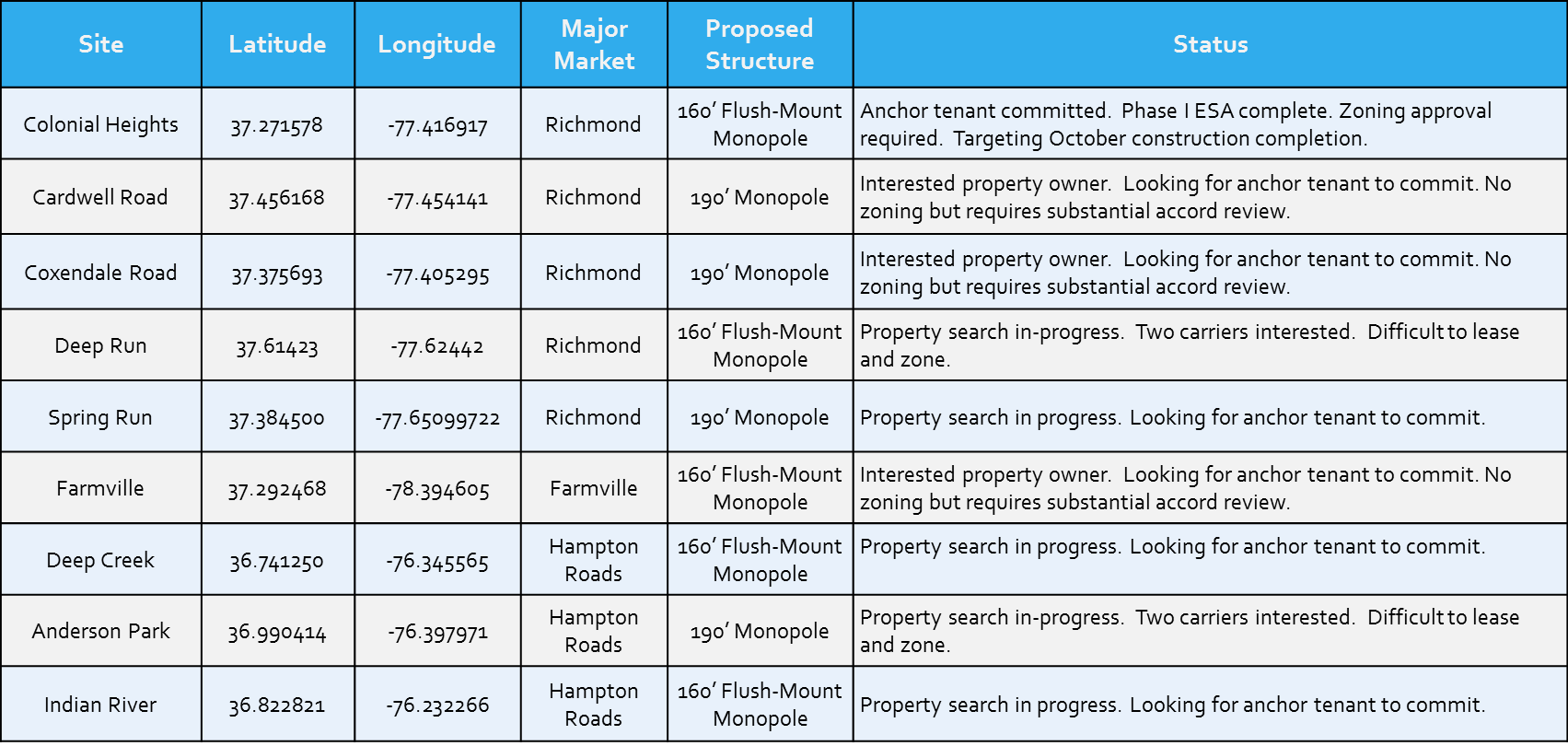 | Site | Latitude | Longitude | Major Market | Proposed Structure | Status |
|---|---|---|---|---|---|
| Colonial Heights | 37.271578 | -77.416917 | Richmond | 160' Flush-Mount Monopole | Anchor tenant committed. Phase I ESA complete. Zoning approval required. Targeting October construction completion. |
| Cardwell Road | 37.456168 | -77.454141 | Richmond | 190' Monopole | Interested property owner. Looking for anchor tenant to commit. No zoning but requires substantial accord review. |
| Coxendale Road | 37.375693 | -77.405295 | Richmond | 190' Monopole | Interested property owner. Looking for anchor tenant to commit. No zoning but requires substantial accord review. |
| Deep Run | 37.61423 | -77.62442 | Richmond | 160' Flush-Mount Monopole | Property search in-progress. Two carriers interested. Difficult to lease and zone. |
| Spring Run | 37.384500 | -77.65099722 | Richmond | 190' Monopole | Property search in progress. Looking for anchor tenant to commit. |
| Farmville | 37.292468 | -78.394605 | Farmville | 160' Flush-Mount Monopole | Interested property owner. Looking for anchor tenant to commit. No zoning but requires substantial accord review. |
| Deep Creek | 36.741250 | -76.345565 | Hampton Roads | 160' Flush-Mount Monopole | Property search in progress. Looking for anchor tenant to commit. |
| Anderson Park | 36.990414 | -76.397971 | Hampton Roads | 190' Monopole | Property search in-progress. Two carriers interested. Difficult to lease and zone. |
| Indian River | 36.822821 | -76.232266 | Hampton Roads | 160' Flush-Mount Monopole | Property search in progress. Looking for anchor tenant to commit. |